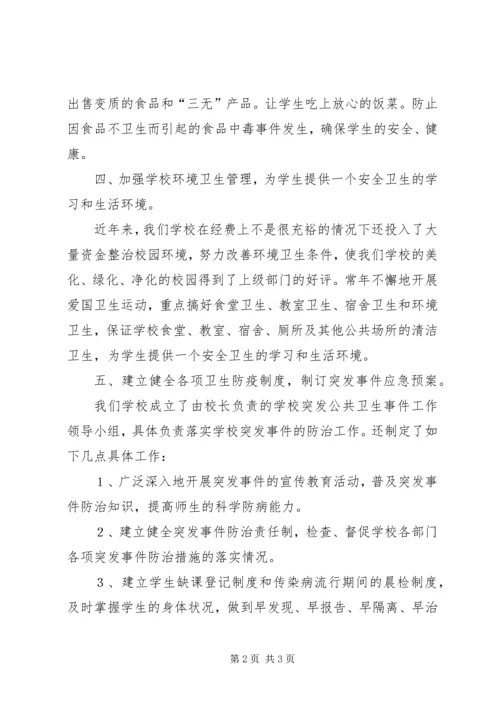 出售变质的食品和“三无”产品。让学生吃上放心的饭菜。防止因食品不卫生而引起的食品中毒事件发生，确保学生的安全、健康。

四、加强学校环境卫生管理，为学生提供一个安全卫生的学习和生活环境。

近年来，我们学校在经费上不是很充裕的情况下还投入了大量资金整治校园环境，努力改善环境卫生条件，使我们学校的美化、绿化、净化的校园得到了上级部门的好评。常年不懈地开展爱国卫生运动，重点搞好食堂卫生、教室卫生、宿舍卫生和环境卫生，保证学校食堂、教室、宿舍、厕所及其他公共场所的清洁卫生，为学生提供一个安全卫生的学习和生活环境。

五、建立健全各项卫生防疫制度，制订突发事件应急预案。

我们学校成立了由校长负责的学校突发公共卫生事件工作领导小组，具体负责落实学校突发事件的防治工作。还制定了如下几点具体工作：

1、广泛深入地开展突发事件的宣传教育活动，普及突发事件防治知识，提高师生的科学防病能力。

2、建立健全突发事件防治责任制，检查、督促学校各部门各项突发事件防治措施的落实情况。

3、建立学生缺课登记制度和传染病流行期间的晨检制度，及时掌握学生的身体状况，做到早发现、早报告、早隔离、早治

第2页 共3页